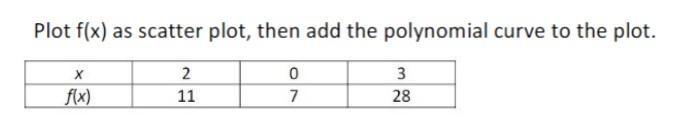 Plot f(x) as scatter plot, then add the polynomial curve to the plot.

| $x$ | 2 | 0 | 3 |
|---|---|---|---|
| $f(x)$ | 11 | 7 | 28 |